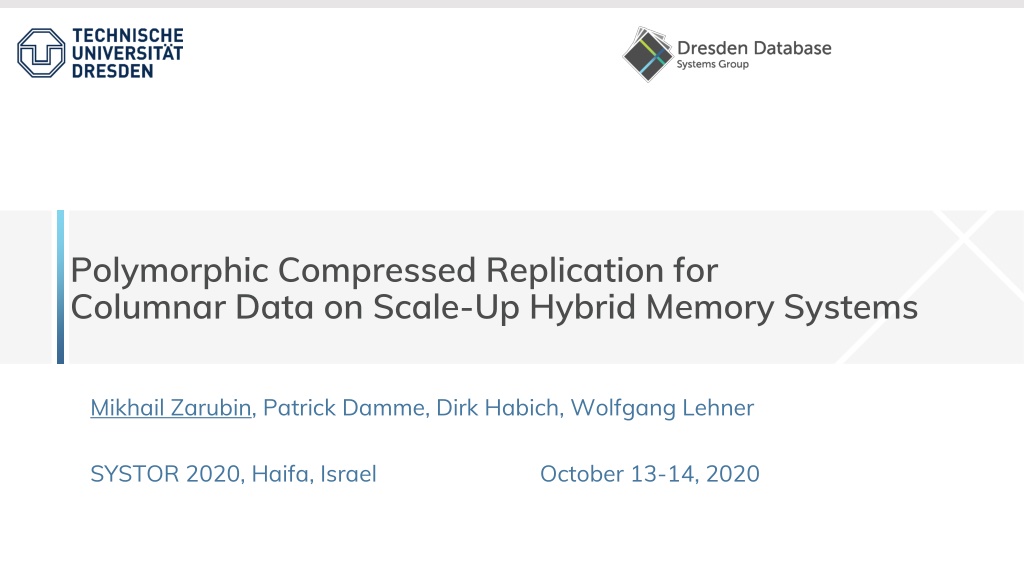 TECHNISCHE
UNIVERSITÄT
DRESDEN

Dresden Database
Systems Group

Polymorphic Compressed Replication for Columnar Data on Scale-Up Hybrid Memory Systems

Mikhail Zarubin, Patrick Damme, Dirk Habich, Wolfgang Lehner

SYSTOR 2020, Haifa, Israel October 13-14, 2020